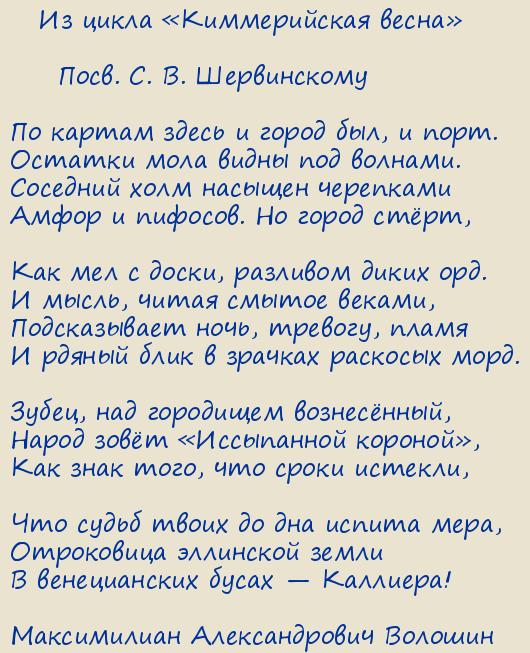 Из цикла «Киммерийская весна»

Посв. С. В. Шервинскому

По картам здесь и город был, и порт.
Остатки мола видны под волнами.
Соседний холм насыщен черепками
Амфор и пифосов. Но город стёрт,

Как мел с доски, разливом диких орд.
И мысль, читая смытое веками,
Подсказывает ночь, тревогу, пламя
И рдяный блик в зрачках раскосых морд.

Зубец, над городищем вознесённый,
Народ зовёт «Иссыпанной короной»,
Как знак того, что сроки истекли,

Что судьб твоих до дна испита мера,
Отроковица эллинской земли
В венецианских бусах — Каллиера!

Максимилиан Александрович Волошин